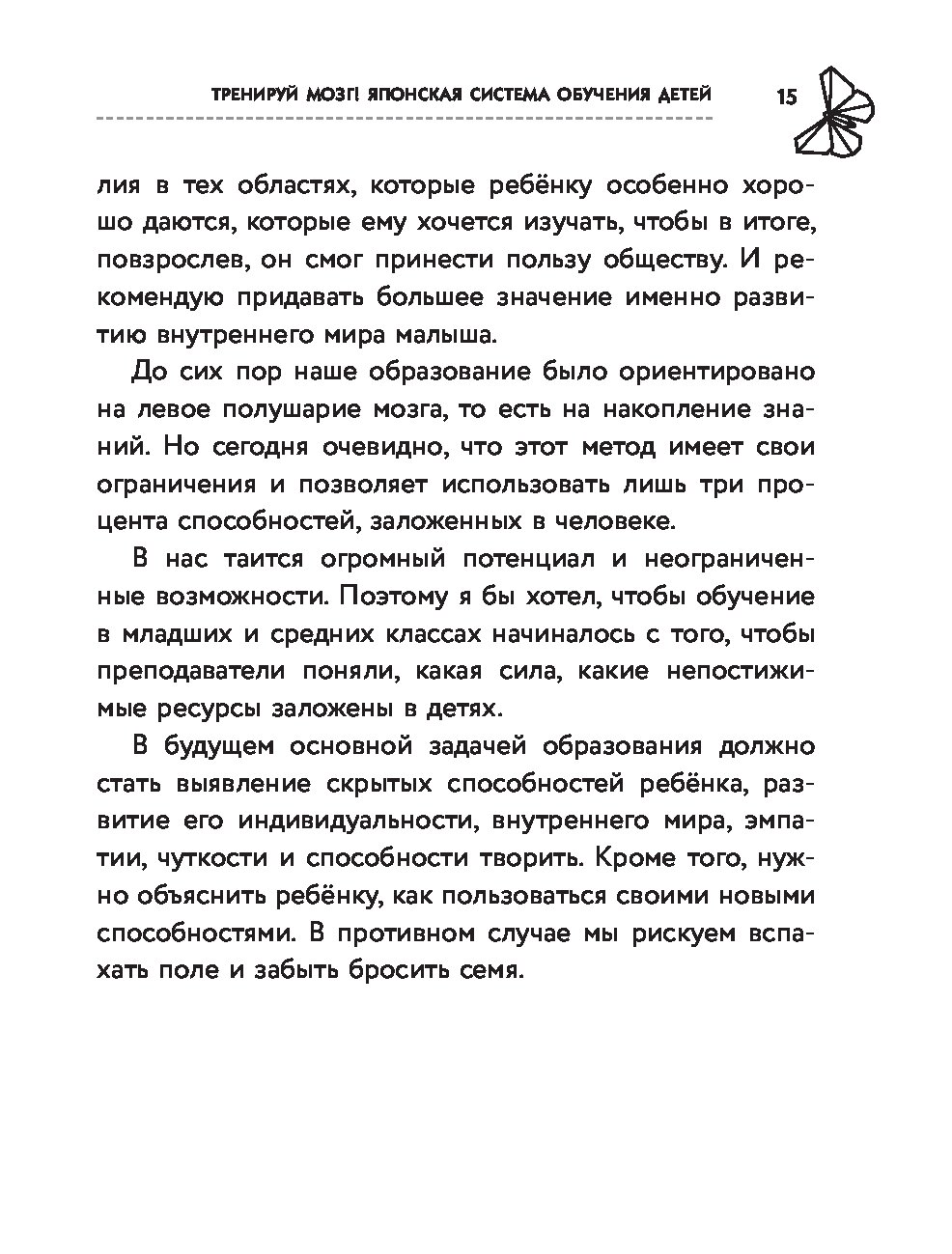 ТРЕНИРУЙ МОЗГ! ЯПОНСКАЯ СИСТЕМА ОБУЧЕНИЯ ДЕТЕЙ 15

лия в тех областях, которые ребёнку особенно хорошо даются, которые ему хочется изучать, чтобы в итоге, повзрослев, он смог принести пользу обществу. И рекомендую придавать большее значение именно развитию внутреннего мира малыша.

До сих пор наше образование было ориентировано на левое полушарие мозга, то есть на накопление знаний. Но сегодня очевидно, что этот метод имеет свои ограничения и позволяет использовать лишь три процента способностей, заложенных в человеке.

В нас таится огромный потенциал и неограниченные возможности. Поэтому я бы хотел, чтобы обучение в младших и средних классах начиналось с того, чтобы преподаватели поняли, какая сила, какие непостижимые ресурсы заложены в детях.

В будущем основной задачей образования должно стать выявление скрытых способностей ребёнка, развитие его индивидуальности, внутреннего мира, эмпатии, чуткости и способности творить. Кроме того, нужно объяснить ребёнку, как пользоваться своими новыми способностями. В противном случае мы рискуем вспахать поле и забыть бросить семя.